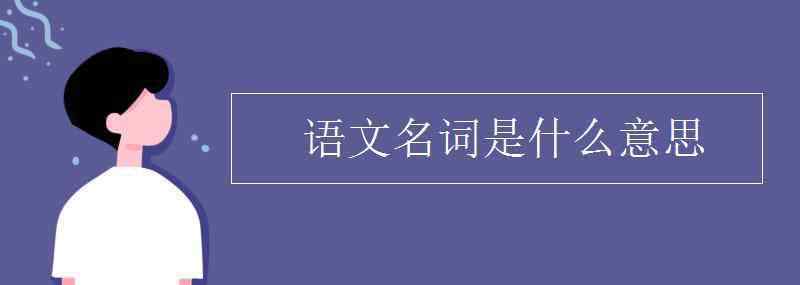 语文名词是什么意思